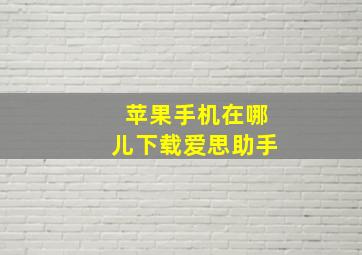 苹果手机在哪儿下载爱思助手